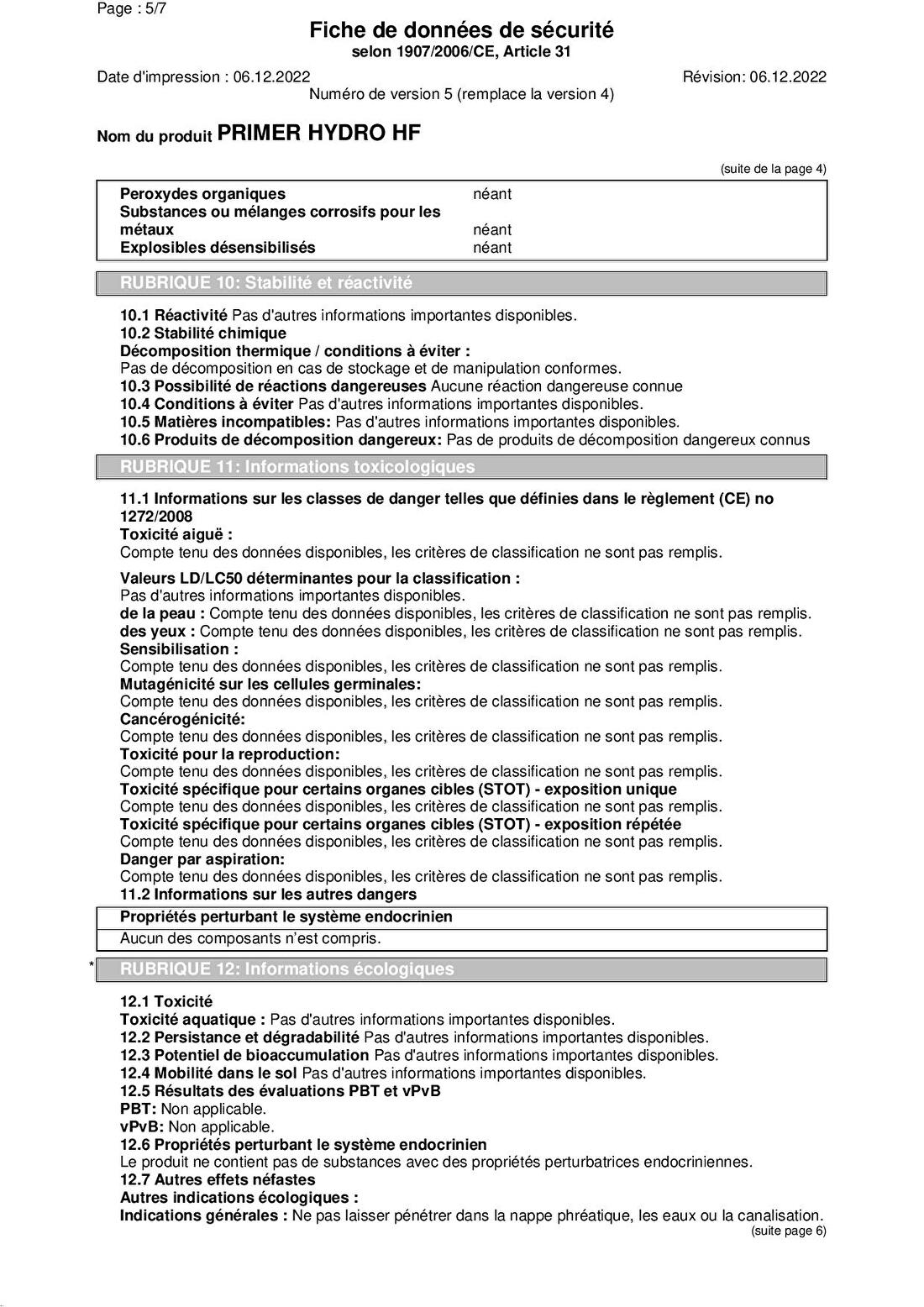 Page : 5/7

Fiche de données de sécurité
selon 1907/2006/CE, Article 31

Date d'impression : 06.12.2022
Révision: 06.12.2022
Numéro de version 5 (remplace la version 4)

Nom du produit PRIMER HYDRO HF

(suite de la page 4)

| | |
|---|---|
| Peroxydes organiques | néant |
| Substances ou mélanges corrosifs pour les métaux | néant |
| Explosibles désensibilisés | néant |

RUBRIQUE 10: Stabilité et réactivité

10.1 Réactivité Pas d'autres informations importantes disponibles.
10.2 Stabilité chimique
Décomposition thermique / conditions à éviter :
Pas de décomposition en cas de stockage et de manipulation conformes.
10.3 Possibilité de réactions dangereuses Aucune réaction dangereuse connue
10.4 Conditions à éviter Pas d'autres informations importantes disponibles.
10.5 Matières incompatibles: Pas d'autres informations importantes disponibles.
10.6 Produits de décomposition dangereux: Pas de produits de décomposition dangereux connus

RUBRIQUE 11: Informations toxicologiques

11.1 Informations sur les classes de danger telles que définies dans le règlement (CE) no 1272/2008
Toxicité aiguë :
Compte tenu des données disponibles, les critères de classification ne sont pas remplis.
Valeurs LD/LC50 déterminantes pour la classification :
Pas d'autres informations importantes disponibles.
de la peau : Compte tenu des données disponibles, les critères de classification ne sont pas remplis.
des yeux : Compte tenu des données disponibles, les critères de classification ne sont pas remplis.
Sensibilisation :
Compte tenu des données disponibles, les critères de classification ne sont pas remplis.
Mutagénicité sur les cellules germinales:
Compte tenu des données disponibles, les critères de classification ne sont pas remplis.
Cancérogénicité:
Compte tenu des données disponibles, les critères de classification ne sont pas remplis.
Toxicité pour la reproduction:
Compte tenu des données disponibles, les critères de classification ne sont pas remplis.
Toxicité spécifique pour certains organes cibles (STOT) - exposition unique
Compte tenu des données disponibles, les critères de classification ne sont pas remplis.
Toxicité spécifique pour certains organes cibles (STOT) - exposition répétée
Compte tenu des données disponibles, les critères de classification ne sont pas remplis.
Danger par aspiration:
Compte tenu des données disponibles, les critères de classification ne sont pas remplis.
11.2 Informations sur les autres dangers

Propriétés perturbant le système endocrinien
Aucun des composants n'est compris.

* RUBRIQUE 12: Informations écologiques

12.1 Toxicité
Toxicité aquatique : Pas d'autres informations importantes disponibles.
12.2 Persistance et dégradabilité Pas d'autres informations importantes disponibles.
12.3 Potentiel de bioaccumulation Pas d'autres informations importantes disponibles.
12.4 Mobilité dans le sol Pas d'autres informations importantes disponibles.
12.5 Résultats des évaluations PBT et vPvB
PBT: Non applicable.
vPvB: Non applicable.
12.6 Propriétés perturbant le système endocrinien
Le produit ne contient pas de substances avec des propriétés perturbatrices endocriniennes.
12.7 Autres effets néfastes
Autres indications écologiques :
Indications générales : Ne pas laisser pénétrer dans la nappe phréatique, les eaux ou la canalisation.
(suite page 6)